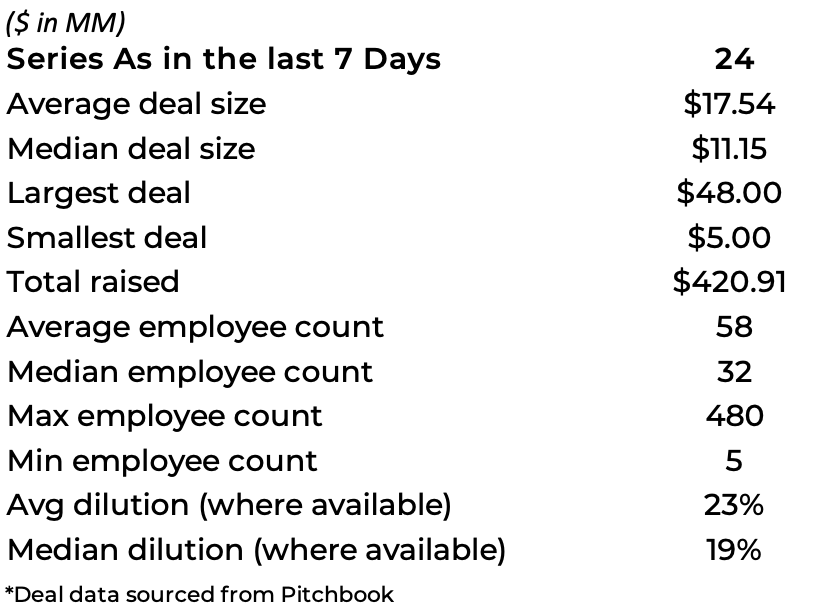 ($ in MM)

| Series As in the last 7 Days | 24 |
|---|---|
| Average deal size | $17.54 |
| Median deal size | $11.15 |
| Largest deal | $48.00 |
| Smallest deal | $5.00 |
| Total raised | $420.91 |
| Average employee count | 58 |
| Median employee count | 32 |
| Max employee count | 480 |
| Min employee count | 5 |
| Avg dilution (where available) | 23% |
| Median dilution (where available) | 19% |

*Deal data sourced from Pitchbook